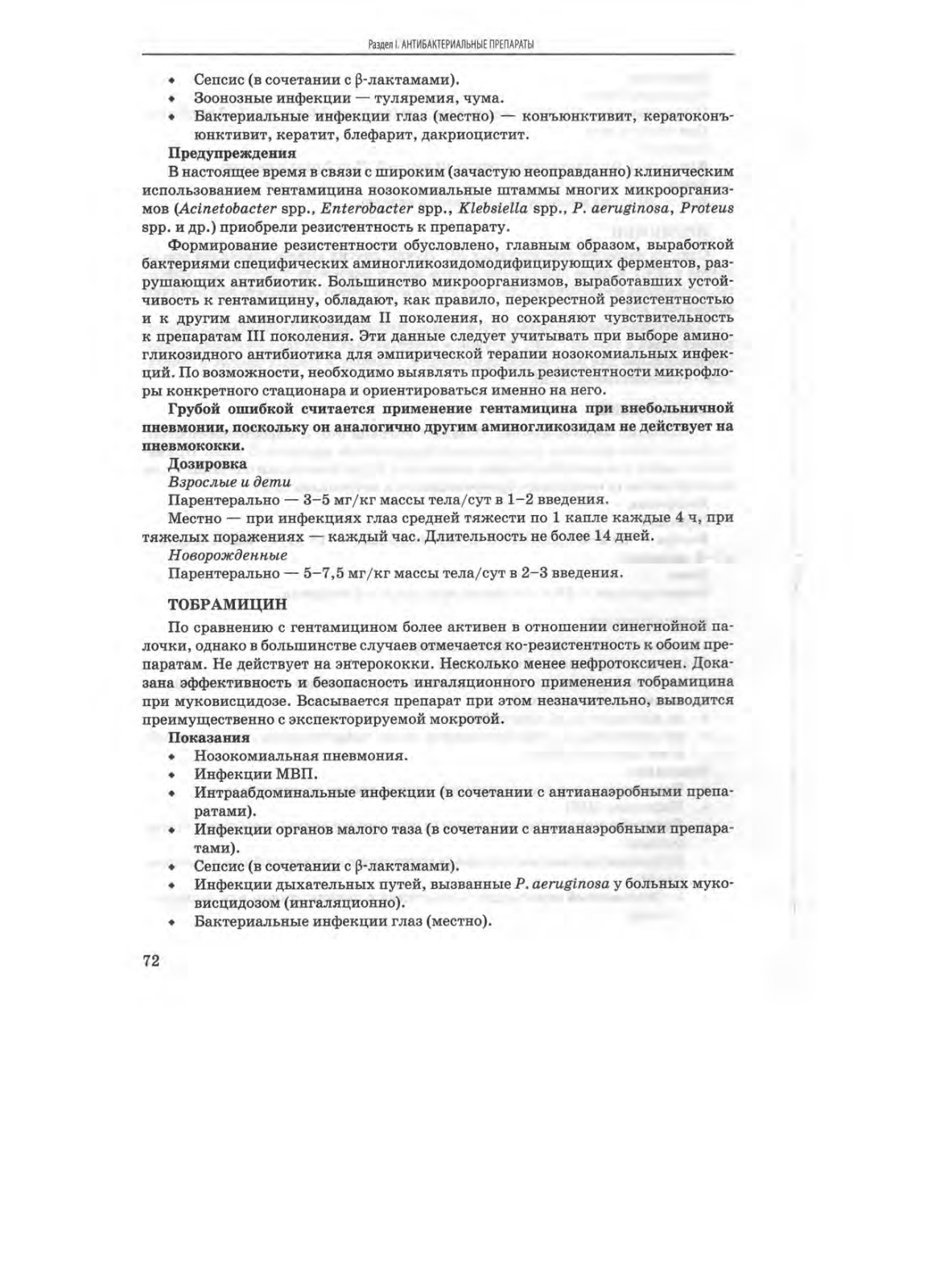 Раздел I. АНТИБАКТЕРИАЛЬНЫЕ ПРЕПАРАТЫ

• Сепсис (в сочетании с β-лактамами).
• Зоонозные инфекции — туляремия, чума.
• Бактериальные инфекции глаз (местно) — конъюнктивит, кератоконъюнктивит, кератит, блефарит, дакриоцистит.

Предупреждения
В настоящее время в связи с широким (зачастую неоправданно) клиническим использованием гентамицина нозокомиальные штаммы многих микроорганизмов (Acinetobacter spp., Enterobacter spp., Klebsiella spp., P. aeruginosa, Proteus spp. и др.) приобрели резистентность к препарату.

Формирование резистентности обусловлено, главным образом, выработкой бактериями специфических аминогликозидомодифицирующих ферментов, разрушающих антибиотик. Большинство микроорганизмов, выработавших устойчивость к гентамицину, обладают, как правило, перекрестной резистентностью и к другим аминогликозидам II поколения, но сохраняют чувствительность к препаратам III поколения. Эти данные следует учитывать при выборе аминогликозидного антибиотика для эмпирической терапии нозокомиальных инфекций. По возможности, необходимо выявлять профиль резистентности микрофлоры конкретного стационара и ориентироваться именно на него.

Грубой ошибкой считается применение гентамицина при внебольничной пневмонии, поскольку он аналогично другим аминогликозидам не действует на пневмококки.

Дозировка
Взрослые и дети
Парентерально — 3–5 мг/кг массы тела/сут в 1–2 введения.
Местно — при инфекциях глаз средней тяжести по 1 капле каждые 4 ч, при тяжелых поражениях — каждый час. Длительность не более 14 дней.
Новорожденные
Парентерально — 5–7,5 мг/кг массы тела/сут в 2–3 введения.

ТОБРАМИЦИН
По сравнению с гентамицином более активен в отношении синегнойной палочки, однако в большинстве случаев отмечается ко-резистентность к обоим препаратам. Не действует на энтерококки. Несколько менее нефротоксичен. Доказана эффективность и безопасность ингаляционного применения тобрамицина при муковисцидозе. Всасывается препарат при этом незначительно, выводится преимущественно с экспекторируемой мокротой.

Показания
• Нозокомиальная пневмония.
• Инфекции МВП.
• Интраабдоминальные инфекции (в сочетании с антианаэробными препаратами).
• Инфекции органов малого таза (в сочетании с антианаэробными препаратами).
• Сепсис (в сочетании с β-лактамами).
• Инфекции дыхательных путей, вызванные P. aeruginosa у больных муковисцидозом (ингаляционно).
• Бактериальные инфекции глаз (местно).

72